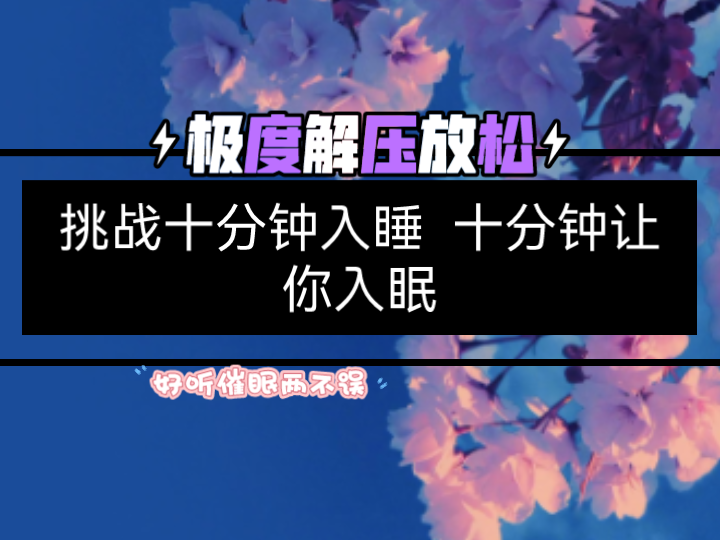 极度解压放松

挑战十分钟入睡 十分钟让你入眠

好听催眠两不误